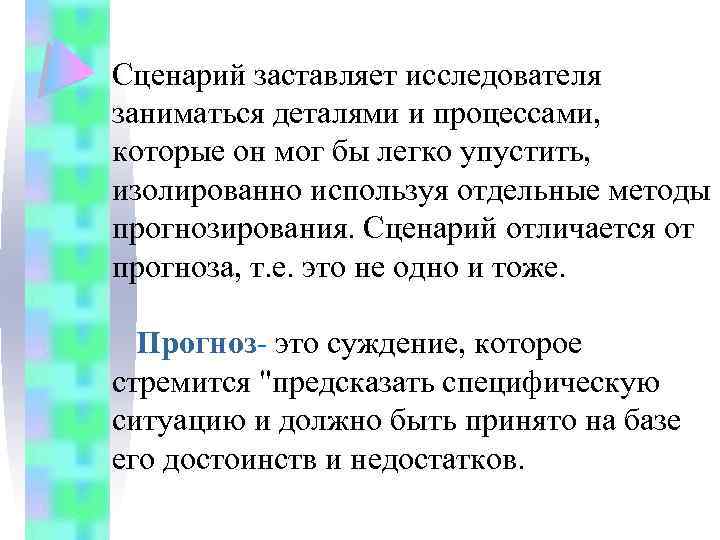 Сценарий заставляет исследователя заниматься деталями и процессами, которые он мог бы легко упустить, изолированно используя отдельные методы прогнозирования. Сценарий отличается от прогноза, т.е. это не одно и тоже.

Прогноз- это суждение, которое стремится "предсказать специфическую ситуацию и должно быть принято на базе его достоинств и недостатков.